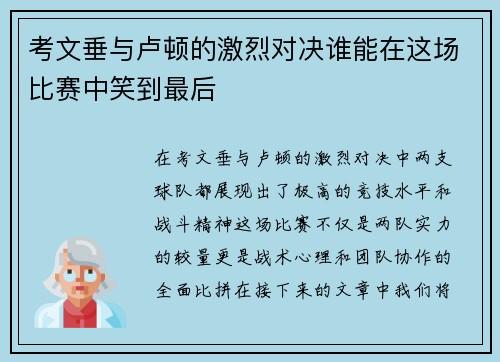 考文垂与卢顿的激烈对决谁能在这场比赛中笑到最后

在考文垂与卢顿的激烈对决中两支球队都展现出了极高的竞技水平和战斗精神这场比赛不仅是两队实力的较量更是战术心理和团队协作的全面比拼在接下来的文章中我们将